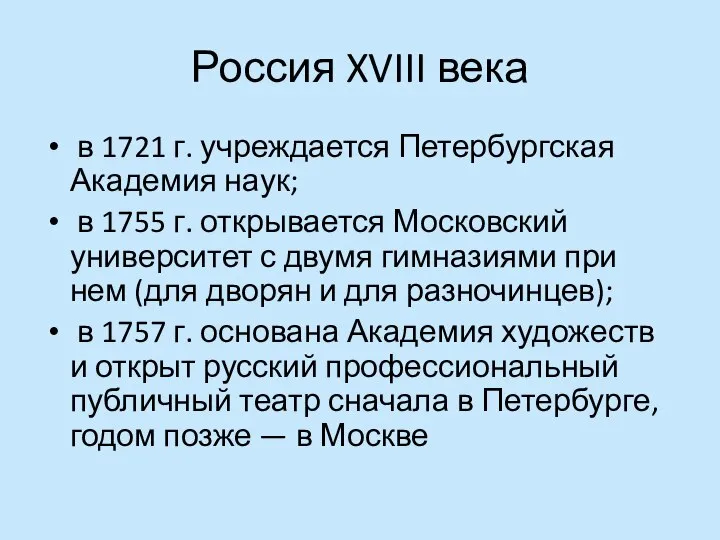 Россия XVIII века

• в 1721 г. учреждается Петербургская Академия наук;
• в 1755 г. открывается Московский университет с двумя гимназиями при нем (для дворян и для разночинцев);
• в 1757 г. основана Академия художеств и открыт русский профессиональный публичный театр сначала в Петербурге, годом позже — в Москве